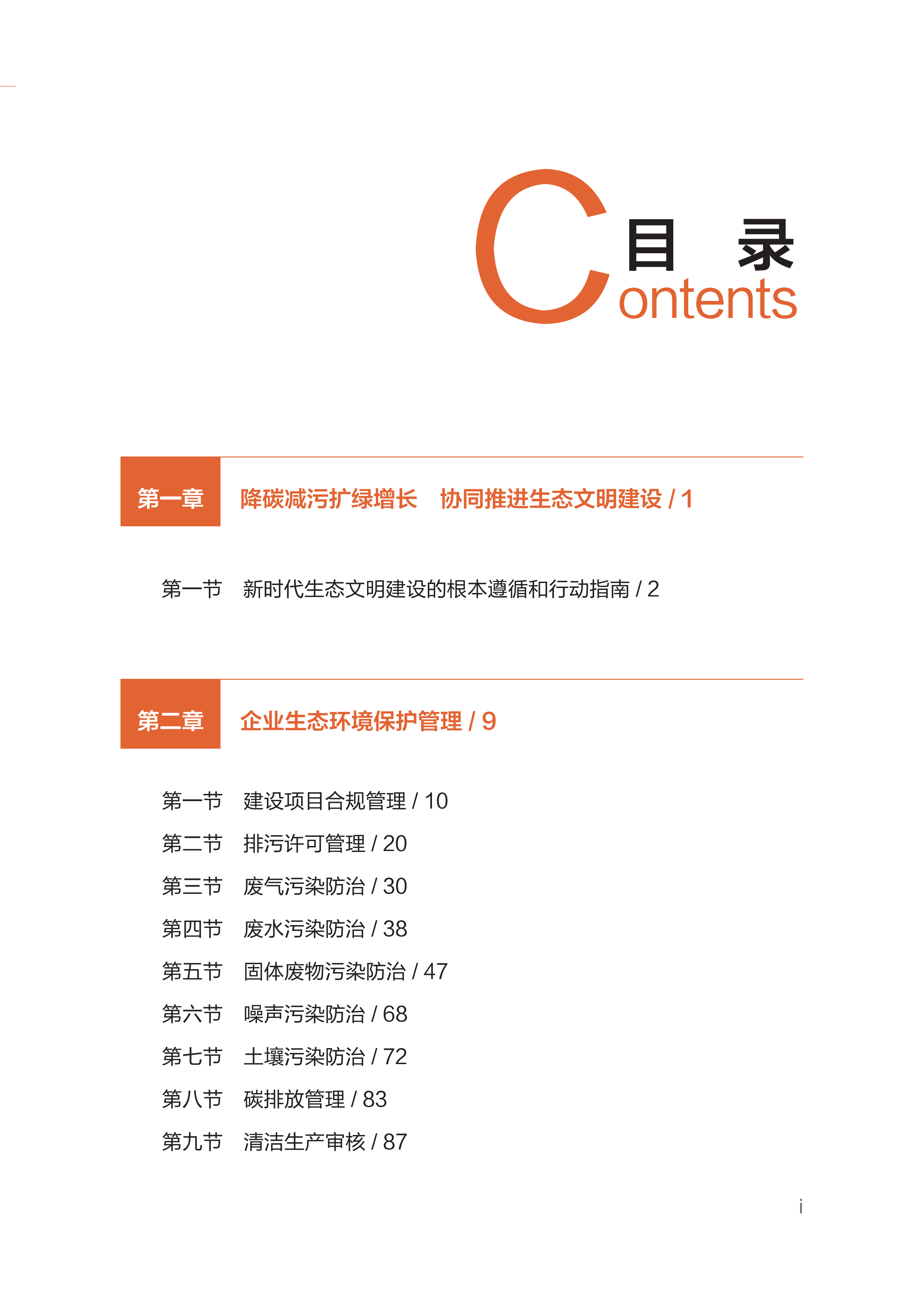 目　录
Contents

第一章　降碳减污扩绿增长　协同推进生态文明建设 / 1

第一节　新时代生态文明建设的根本遵循和行动指南 / 2

第二章　企业生态环境保护管理 / 9

第一节　建设项目合规管理 / 10
第二节　排污许可管理 / 20
第三节　废气污染防治 / 30
第四节　废水污染防治 / 38
第五节　固体废物污染防治 / 47
第六节　噪声污染防治 / 68
第七节　土壤污染防治 / 72
第八节　碳排放管理 / 83
第九节　清洁生产审核 / 87

i